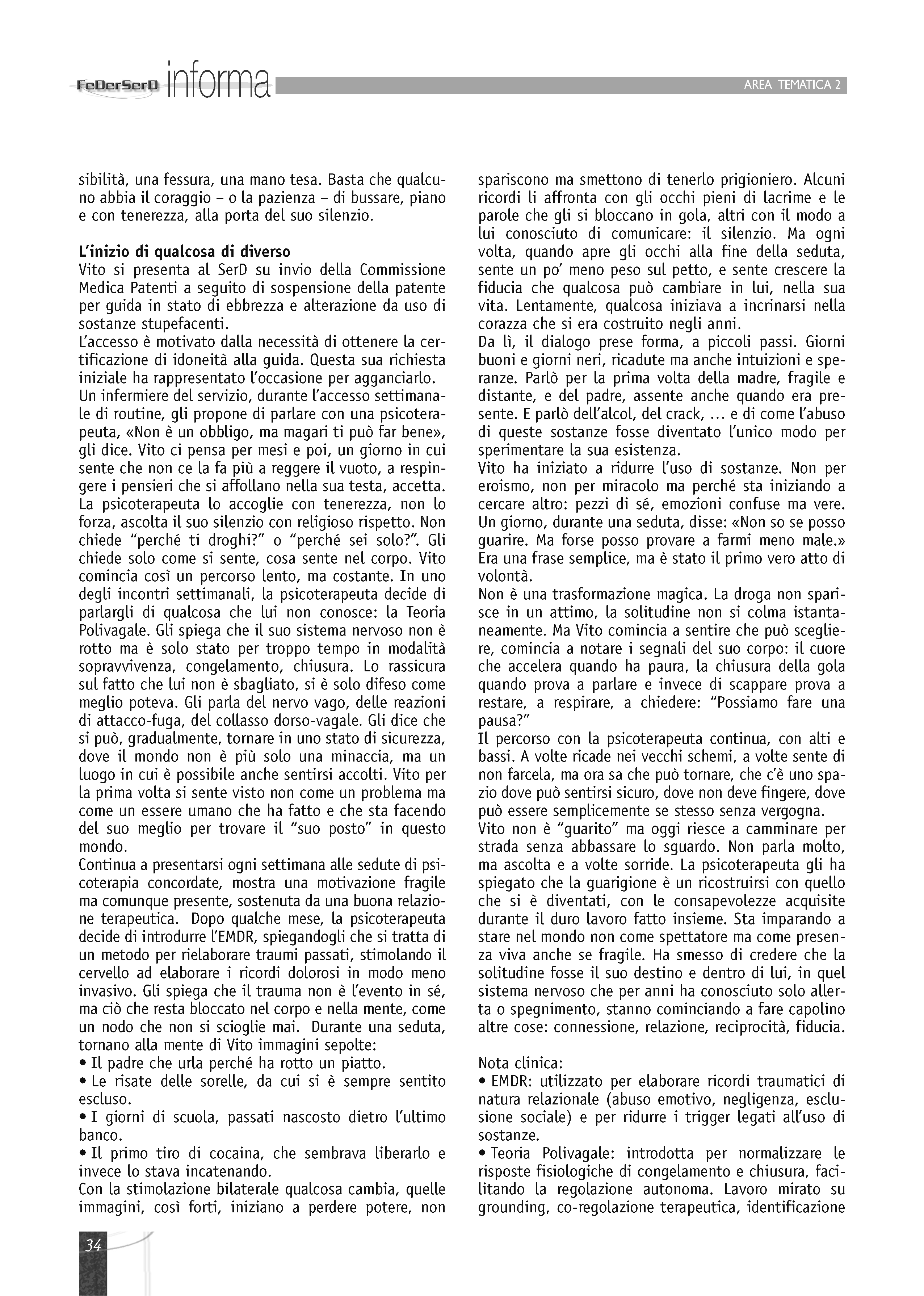 FeDerSerD informa

AREA TEMATICA 2

sibilità, una fessura, una mano tesa. Basta che qualcuno abbia il coraggio – o la pazienza – di bussare, piano e con tenerezza, alla porta del suo silenzio.

L'inizio di qualcosa di diverso
Vito si presenta al SerD su invio della Commissione Medica Patenti a seguito di sospensione della patente per guida in stato di ebbrezza e alterazione da uso di sostanze stupefacenti.
L'accesso è motivato dalla necessità di ottenere la certificazione di idoneità alla guida. Questa sua richiesta iniziale ha rappresentato l'occasione per agganciarlo.
Un infermiere del servizio, durante l'accesso settimanale di routine, gli propone di parlare con una psicoterapeuta, «Non è un obbligo, ma magari ti può far bene», gli dice. Vito ci pensa per mesi e poi, un giorno in cui sente che non ce la fa più a reggere il vuoto, a respingere i pensieri che si affollano nella sua testa, accetta.
La psicoterapeuta lo accoglie con tenerezza, non lo forza, ascolta il suo silenzio con religioso rispetto. Non chiede "perché ti droghi?" o "perché sei solo?". Gli chiede solo come si sente, cosa sente nel corpo. Vito comincia così un percorso lento, ma costante. In uno degli incontri settimanali, la psicoterapeuta decide di parlargli di qualcosa che lui non conosce: la Teoria Polivagale. Gli spiega che il suo sistema nervoso non è rotto ma è solo stato per troppo tempo in modalità sopravvivenza, congelamento, chiusura. Lo rassicura sul fatto che lui non è sbagliato, si è solo difeso come meglio poteva. Gli parla del nervo vago, delle reazioni di attacco-fuga, del collasso dorso-vagale. Gli dice che si può, gradualmente, tornare in uno stato di sicurezza, dove il mondo non è più solo una minaccia, ma un luogo in cui è possibile anche sentirsi accolti. Vito per la prima volta si sente visto non come un problema ma come un essere umano che ha fatto e che sta facendo del suo meglio per trovare il "suo posto" in questo mondo.
Continua a presentarsi ogni settimana alle sedute di psicoterapia concordate, mostra una motivazione fragile ma comunque presente, sostenuta da una buona relazione terapeutica. Dopo qualche mese, la psicoterapeuta decide di introdurre l'EMDR, spiegandogli che si tratta di un metodo per rielaborare traumi passati, stimolando il cervello ad elaborare i ricordi dolorosi in modo meno invasivo. Gli spiega che il trauma non è l'evento in sé, ma ciò che resta bloccato nel corpo e nella mente, come un nodo che non si scioglie mai. Durante una seduta, tornano alla mente di Vito immagini sepolte:
• Il padre che urla perché ha rotto un piatto.
• Le risate delle sorelle, da cui si è sempre sentito escluso.
• I giorni di scuola, passati nascosto dietro l'ultimo banco.
• Il primo tiro di cocaina, che sembrava liberarlo e invece lo stava incatenando.
Con la stimolazione bilaterale qualcosa cambia, quelle immagini, così forti, iniziano a perdere potere, non spariscono ma smettono di tenerlo prigioniero. Alcuni ricordi li affronta con gli occhi pieni di lacrime e le parole che gli si bloccano in gola, altri con il modo a lui conosciuto di comunicare: il silenzio. Ma ogni volta, quando apre gli occhi alla fine della seduta, sente un po' meno peso sul petto, e sente crescere la fiducia che qualcosa può cambiare in lui, nella sua vita. Lentamente, qualcosa iniziava a incrinarsi nella corazza che si era costruito negli anni.
Da lì, il dialogo prese forma, a piccoli passi. Giorni buoni e giorni neri, ricadute ma anche intuizioni e speranze. Parlò per la prima volta della madre, fragile e distante, e del padre, assente anche quando era presente. E parlò dell'alcol, del crack, ... e di come l'abuso di queste sostanze fosse diventato l'unico modo per sperimentare la sua esistenza.
Vito ha iniziato a ridurre l'uso di sostanze. Non per eroismo, non per miracolo ma perché sta iniziando a cercare altro: pezzi di sé, emozioni confuse ma vere. Un giorno, durante una seduta, disse: «Non so se posso guarire. Ma forse posso provare a farmi meno male.» Era una frase semplice, ma è stato il primo vero atto di volontà.
Non è una trasformazione magica. La droga non sparisce in un attimo, la solitudine non si colma istantaneamente. Ma Vito comincia a sentire che può scegliere, comincia a notare i segnali del suo corpo: il cuore che accelera quando ha paura, la chiusura della gola quando prova a parlare e invece di scappare prova a restare, a respirare, a chiedere: "Possiamo fare una pausa?"
Il percorso con la psicoterapeuta continua, con alti e bassi. A volte ricade nei vecchi schemi, a volte sente di non farcela, ma ora sa che può tornare, che c'è uno spazio dove può sentirsi sicuro, dove non deve fingere, dove può essere semplicemente se stesso senza vergogna.
Vito non è "guarito" ma oggi riesce a camminare per strada senza abbassare lo sguardo. Non parla molto, ma ascolta e a volte sorride. La psicoterapeuta gli ha spiegato che la guarigione è un ricostruirsi con quello che si è diventati, con le consapevolezze acquisite durante il duro lavoro fatto insieme. Sta imparando a stare nel mondo non come spettatore ma come presenza viva anche se fragile. Ha smesso di credere che la solitudine fosse il suo destino e dentro di lui, in quel sistema nervoso che per anni ha conosciuto solo allerta o spegnimento, stanno cominciando a fare capolino altre cose: connessione, relazione, reciprocità, fiducia.

Nota clinica:
• EMDR: utilizzato per elaborare ricordi traumatici di natura relazionale (abuso emotivo, negligenza, esclusione sociale) e per ridurre i trigger legati all'uso di sostanze.
• Teoria Polivagale: introdotta per normalizzare le risposte fisiologiche di congelamento e chiusura, facilitando la regolazione autonoma. Lavoro mirato su grounding, co-regolazione terapeutica, identificazione

34